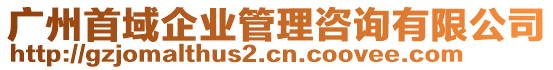 广州首域企业管理咨询有限公司
http://gzjomalthus2.cn.coovee.com